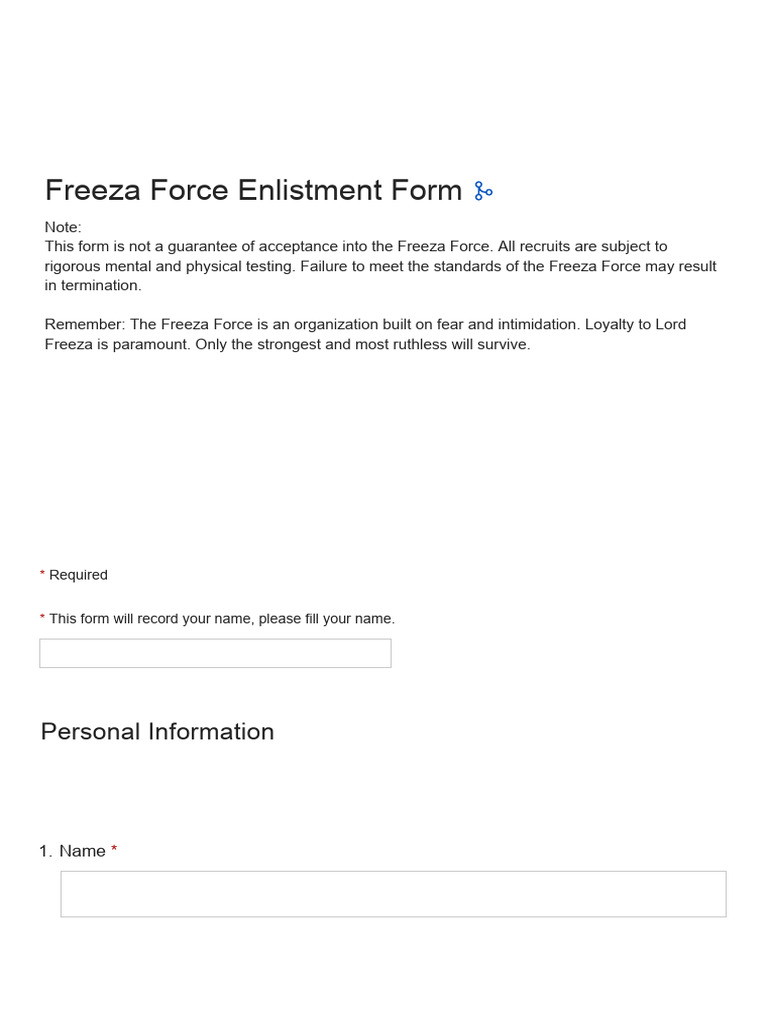 Freeza Force Enlistment Form

Note:
This form is not a guarantee of acceptance into the Freeza Force. All recruits are subject to rigorous mental and physical testing. Failure to meet the standards of the Freeza Force may result in termination.

Remember: The Freeza Force is an organization built on fear and intimidation. Loyalty to Lord Freeza is paramount. Only the strongest and most ruthless will survive.

* Required

* This form will record your name, please fill your name.

Personal Information

1. Name *